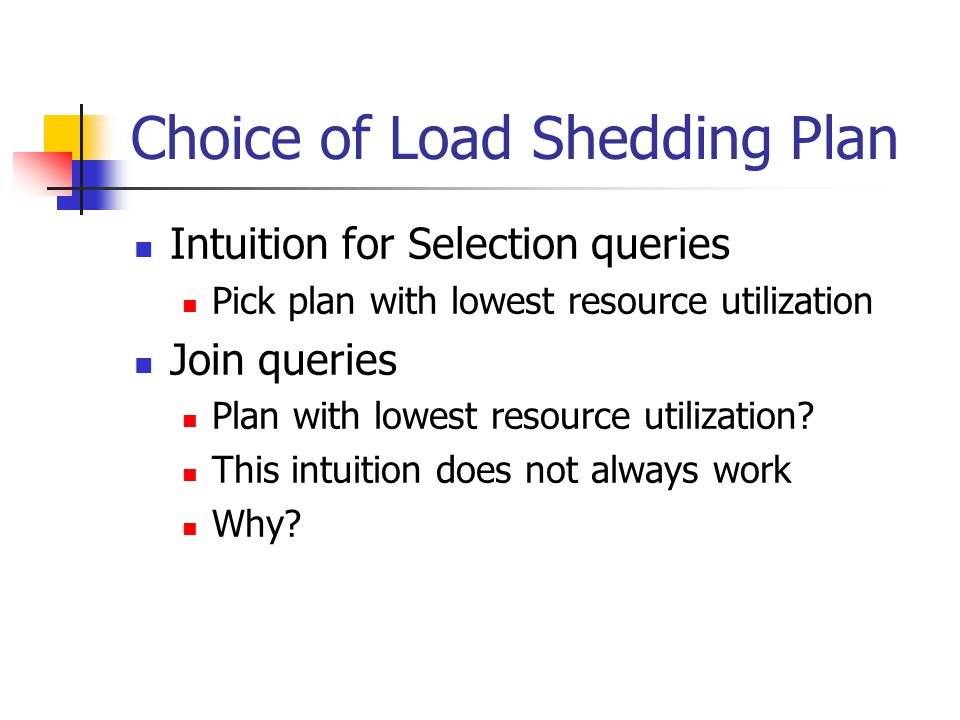 Choice of Load Shedding Plan

- Intuition for Selection queries
  - Pick plan with lowest resource utilization
- Join queries
  - Plan with lowest resource utilization?
  - This intuition does not always work
  - Why?